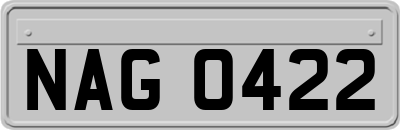 NAG 0422